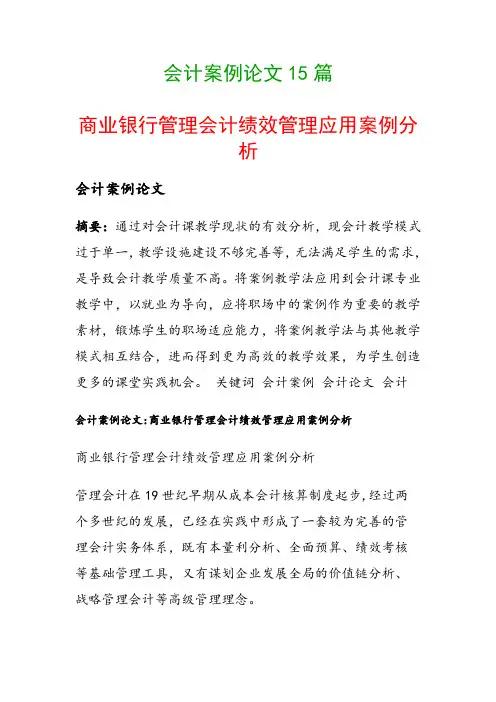 会计案例论文 15 篇

商业银行管理会计绩效管理应用案例分析

会计案例论文

摘要：通过对会计课教学现状的有效分析，现会计教学模式过于单一，教学设施建设不够完善等，无法满足学生的需求，是导致会计教学质量不高。将案例教学法应用到会计课专业教学中，以就业为导向，应将职场中的案例作为重要的教学素材，锻炼学生的职场适应能力，将案例教学法与其他教学模式相互结合，进而得到更为高效的教学效果，为学生创造更多的课堂实践机会。 关键词 会计案例 会计论文 会计

会计案例论文:商业银行管理会计绩效管理应用案例分析

商业银行管理会计绩效管理应用案例分析

管理会计在 19 世纪早期从成本会计核算制度起步，经过两个多世纪的发展，已经在实践中形成了一套较为完善的管理会计实务体系，既有本量利分析、全面预算、绩效考核等基础管理工具，又有谋划企业发展全局的价值链分析、战略管理会计等高级管理理念。